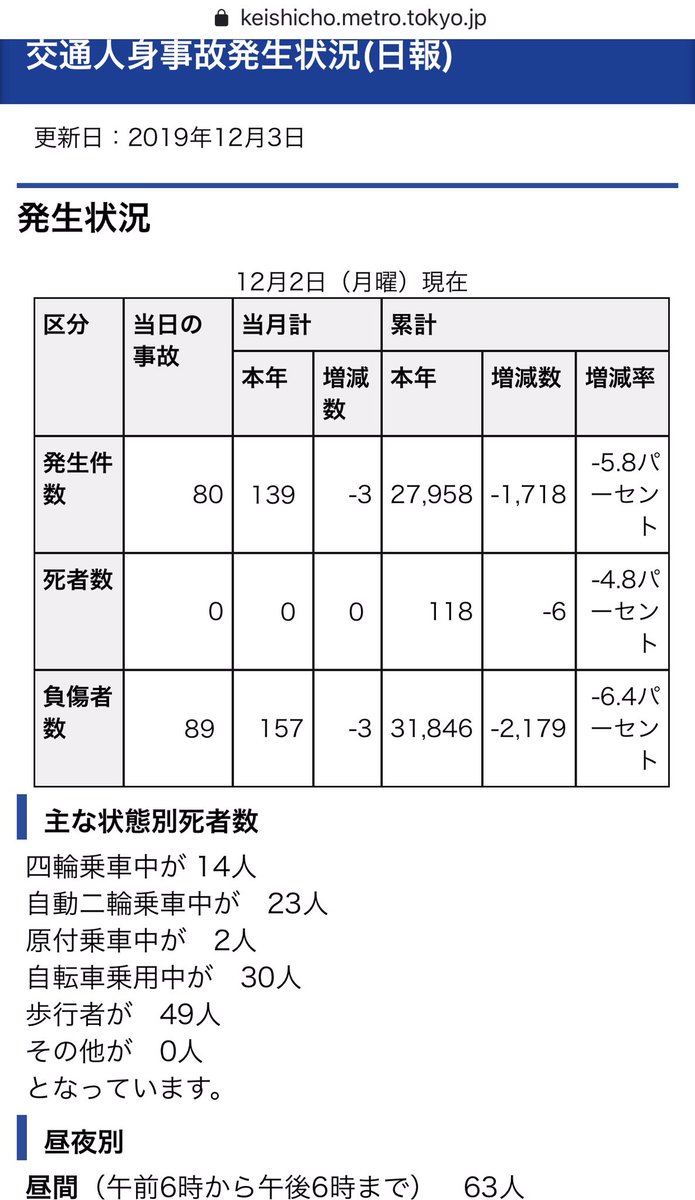 keishicho.metro.tokyo.jp

交通人身事故発生状況(日報)

更新日：2019年12月3日

発生状況

12月2日（月曜）現在

| 区分 | 当日の事故 | 当月計 本年 | 当月計 増減数 | 累計 本年 | 累計 増減数 | 累計 増減率 |
|---|---|---|---|---|---|---|
| 発生件数 | 80 | 139 | -3 | 27,958 | -1,718 | -5.8パーセント |
| 死者数 | 0 | 0 | 0 | 118 | -6 | -4.8パーセント |
| 負傷者数 | 89 | 157 | -3 | 31,846 | -2,179 | -6.4パーセント |

主な状態別死者数

四輪乗車中が 14人
自動二輪乗車中が 23人
原付乗車中が 2人
自転車乗用中が 30人
歩行者が 49人
その他が 0人
となっています。

昼夜別

昼間（午前6時から午後6時まで） 63人